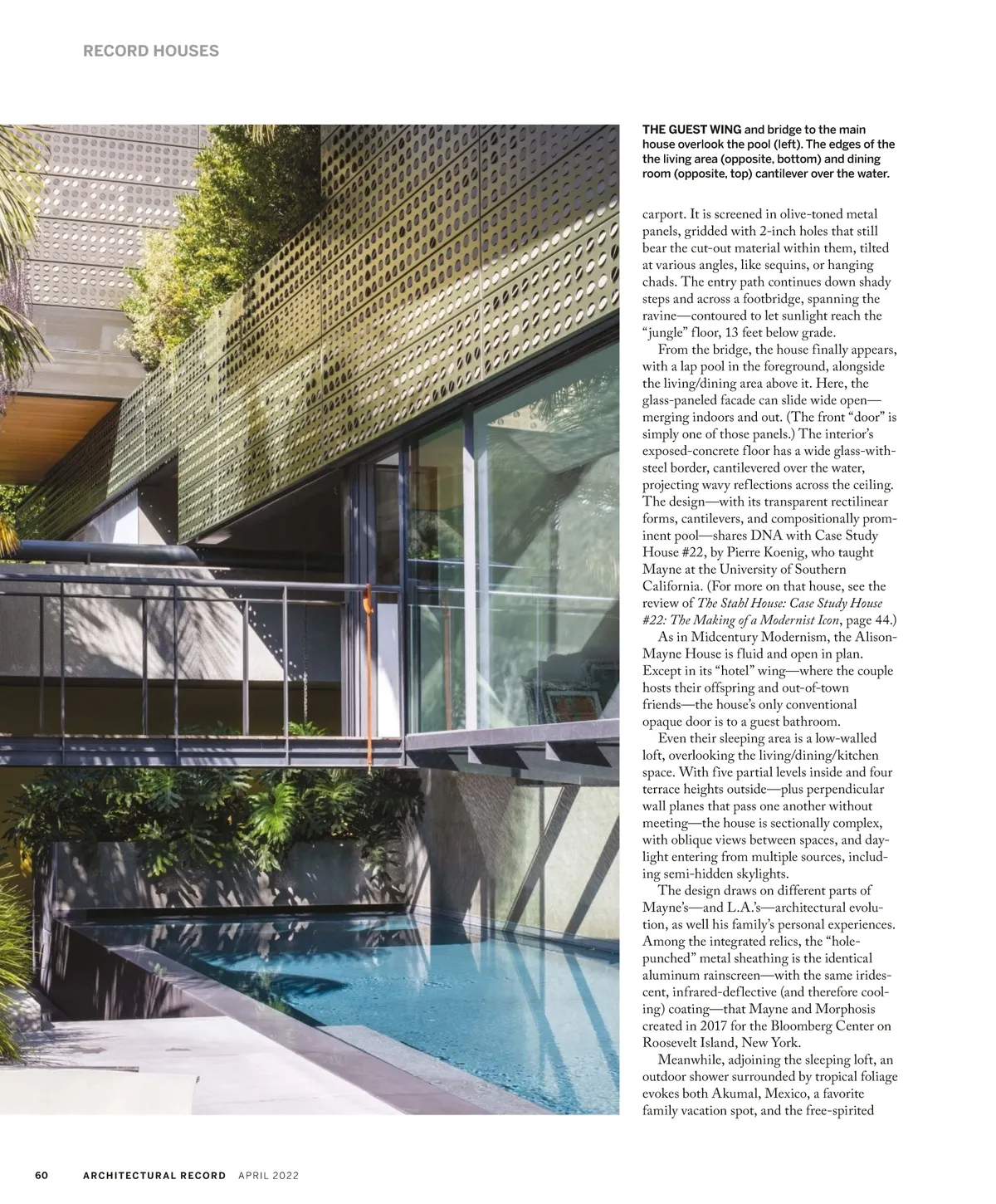 RECORD HOUSES

THE GUEST WING and bridge to the main house overlook the pool (left). The edges of the the living area (opposite, bottom) and dining room (opposite, top) cantilever over the water.

carport. It is screened in olive-toned metal panels, gridded with 2-inch holes that still bear the cut-out material within them, tilted at various angles, like sequins, or hanging chads. The entry path continues down shady steps and across a footbridge, spanning the ravine—contoured to let sunlight reach the "jungle" floor, 13 feet below grade.

From the bridge, the house finally appears, with a lap pool in the foreground, alongside the living/dining area above it. Here, the glass-paneled facade can slide wide open—merging indoors and out. (The front "door" is simply one of those panels.) The interior's exposed-concrete floor has a wide glass-with-steel border, cantilevered over the water, projecting wavy reflections across the ceiling. The design—with its transparent rectilinear forms, cantilevers, and compositionally prominent pool—shares DNA with Case Study House #22, by Pierre Koenig, who taught Mayne at the University of Southern California. (For more on that house, see the review of The Stahl House: Case Study House #22: The Making of a Modernist Icon, page 44.)

As in Midcentury Modernism, the Alison-Mayne House is fluid and open in plan. Except in its "hotel" wing—where the couple hosts their offspring and out-of-town friends—the house's only conventional opaque door is to a guest bathroom.

Even their sleeping area is a low-walled loft, overlooking the living/dining/kitchen space. With five partial levels inside and four terrace heights outside—plus perpendicular wall planes that pass one another without meeting—the house is sectionally complex, with oblique views between spaces, and daylight entering from multiple sources, including semi-hidden skylights.

The design draws on different parts of Mayne's—and L.A.'s—architectural evolution, as well his family's personal experiences. Among the integrated relics, the "hole-punched" metal sheathing is the identical aluminum rainscreen—with the same iridescent, infrared-deflective (and therefore cooling) coating—that Mayne and Morphosis created in 2017 for the Bloomberg Center on Roosevelt Island, New York.

Meanwhile, adjoining the sleeping loft, an outdoor shower surrounded by tropical foliage evokes both Akumal, Mexico, a favorite family vacation spot, and the free-spirited

60 ARCHITECTURAL RECORD APRIL 2022